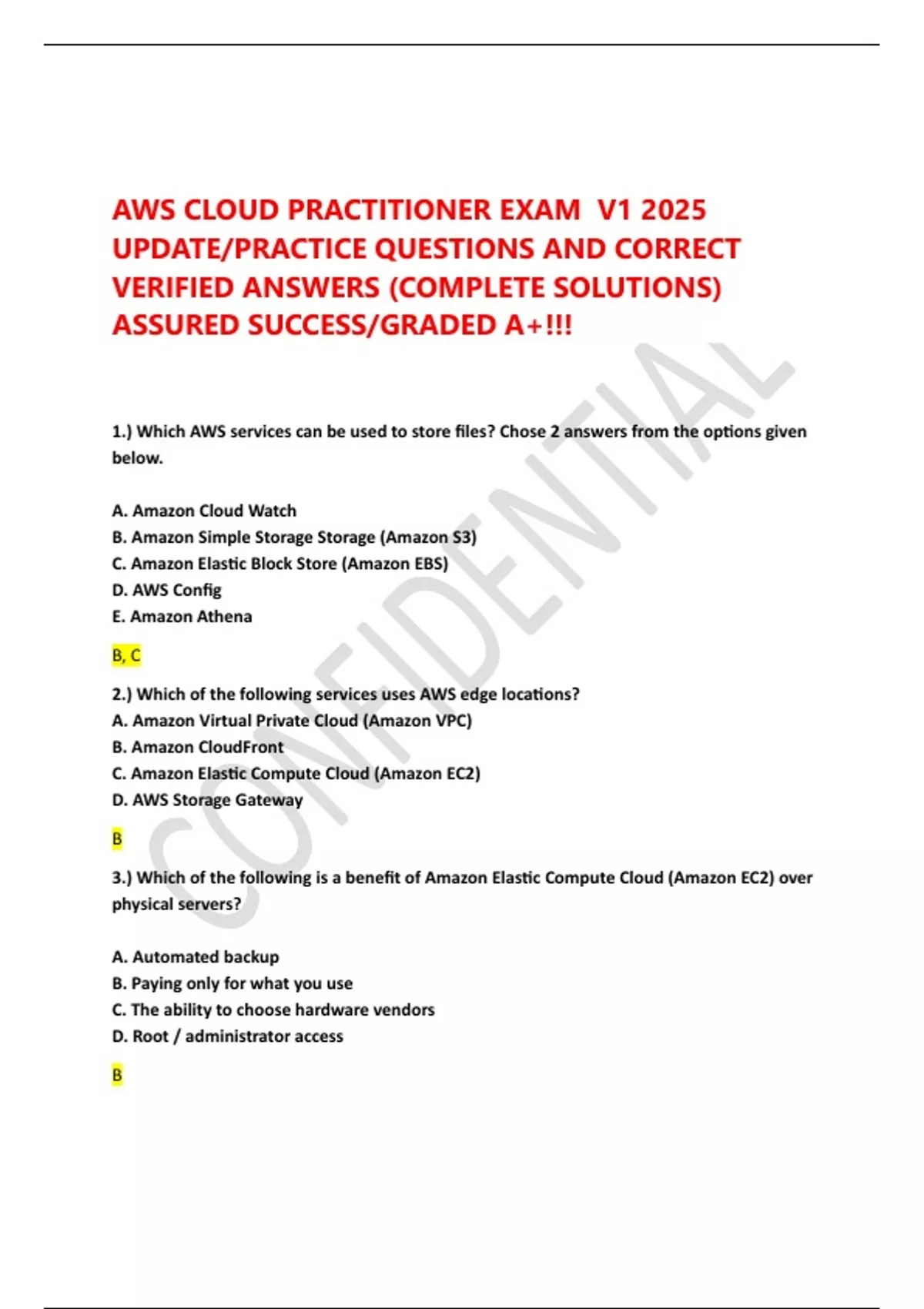 AWS CLOUD PRACTITIONER EXAM V1 2025 UPDATE/PRACTICE QUESTIONS AND CORRECT VERIFIED ANSWERS (COMPLETE SOLUTIONS) ASSURED SUCCESS/GRADED A+!!!

CONFIDENTIAL

1.) Which AWS services can be used to store files? Chose 2 answers from the options given below.

A. Amazon Cloud Watch
B. Amazon Simple Storage Storage (Amazon S3)
C. Amazon Elastic Block Store (Amazon EBS)
D. AWS Config
E. Amazon Athena

B, C

2.) Which of the following services uses AWS edge locations?
A. Amazon Virtual Private Cloud (Amazon VPC)
B. Amazon CloudFront
C. Amazon Elastic Compute Cloud (Amazon EC2)
D. AWS Storage Gateway

B

3.) Which of the following is a benefit of Amazon Elastic Compute Cloud (Amazon EC2) over physical servers?

A. Automated backup
B. Paying only for what you use
C. The ability to choose hardware vendors
D. Root / administrator access

B